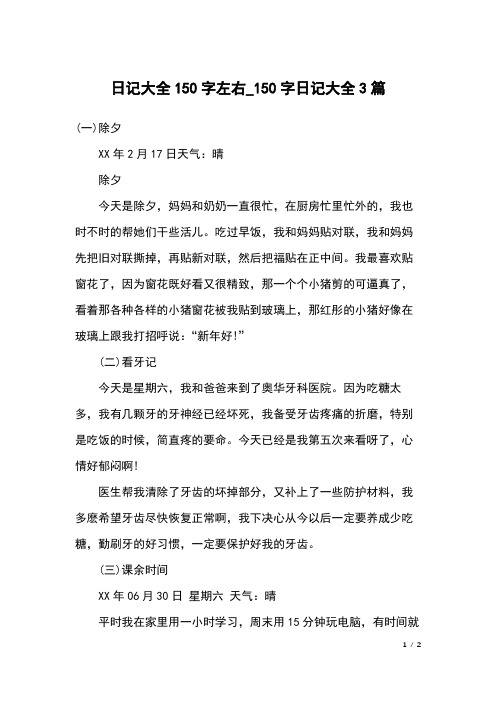 日记大全150字左右_150字日记大全3篇

(一)除夕

XX年2月17日天气：晴

除夕

今天是除夕，妈妈和奶奶一直很忙，在厨房忙里忙外的，我也时不时的帮她们干些活儿。吃过早饭，我和妈妈贴对联，我和妈妈先把旧对联撕掉，再贴新对联，然后把福贴在正中间。我最喜欢贴窗花了，因为窗花既好看又很精致，那一个个小猪剪的可逼真了，看着那各种各样的小猪窗花被我贴到玻璃上，那红彤的小猪好像在玻璃上跟我打招呼说：“新年好!”

(二)看牙记

今天是星期六，我和爸爸来到了奥华牙科医院。因为吃糖太多，我有几颗牙的牙神经已经坏死，我备受牙齿疼痛的折磨，特别是吃饭的时候，简直疼的要命。今天已经是我第五次来看呀了，心情好郁闷啊!

医生帮我清除了牙齿的坏掉部分，又补上了一些防护材料，我多麽希望牙齿尽快恢复正常啊，我下决心从今以后一定要养成少吃糖，勤刷牙的好习惯，一定要保护好我的牙齿。

(三)课余时间

XX年06月30日 星期六 天气：晴

平时我在家里用一小时学习，周末用15分钟玩电脑，有时间就

1 / 2